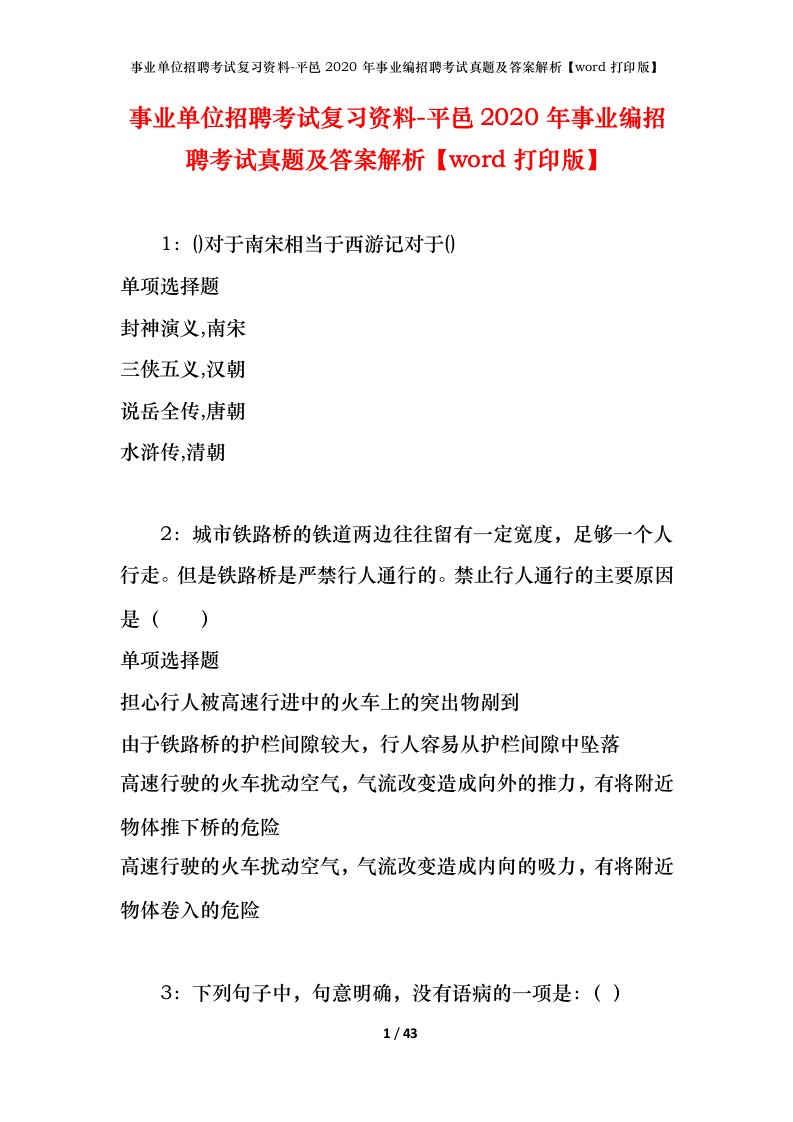 事业单位招聘考试复习资料-平邑 2020 年事业编招聘考试真题及答案解析【word 打印版】

事业单位招聘考试复习资料-平邑 2020 年事业编招聘考试真题及答案解析【word 打印版】

1：()对于南宋相当于西游记对于()

单项选择题

封神演义,南宋

三侠五义,汉朝

说岳全传,唐朝

水浒传,清朝

2：城市铁路桥的铁道两边往往留有一定宽度，足够一个人行走。但是铁路桥是严禁行人通行的。禁止行人通行的主要原因是（　　）

单项选择题

担心行人被高速行进中的火车上的突出物剐到

由于铁路桥的护栏间隙较大，行人容易从护栏间隙中坠落

高速行驶的火车扰动空气，气流改变造成向外的推力，有将附近物体推下桥的危险

高速行驶的火车扰动空气，气流改变造成内向的吸力，有将附近物体卷入的危险

3：下列句子中，句意明确，没有语病的一项是：( )

1 / 43